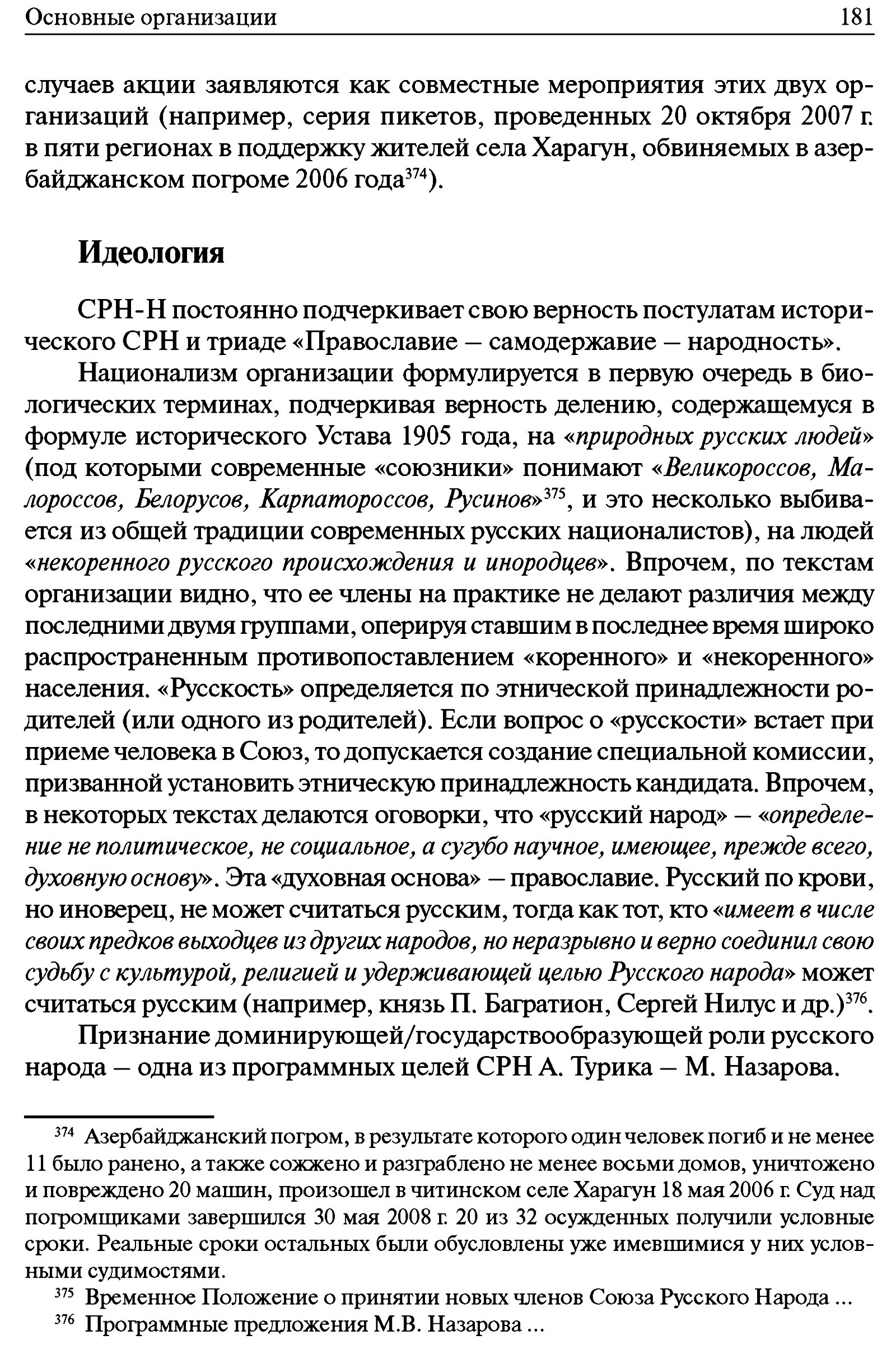 Основные организации 181

случаев акции заявляются как совместные мероприятия этих двух организаций (например, серия пикетов, проведенных 20 октября 2007 г. в пяти регионах в поддержку жителей села Харагун, обвиняемых в азербайджанском погроме 2006 года$^{374}$).

Идеология

СРН-Н постоянно подчеркивает свою верность постулатам исторического СРН и триаде «Православие – самодержавие – народность».

Национализм организации формулируется в первую очередь в биологических терминах, подчеркивая верность делению, содержащемуся в формуле исторического Устава 1905 года, на «природных русских людей» (под которыми современные «союзники» понимают «Великороссов, Малороссов, Белорусов, Карпатороссов, Русинов»$^{375}$, и это несколько выбивается из общей традиции современных русских националистов), на людей «некоренного русского происхождения и инородцев». Впрочем, по текстам организации видно, что ее члены на практике не делают различия между последними двумя группами, оперируя ставшим в последнее время широко распространенным противопоставлением «коренного» и «некоренного» населения. «Русскость» определяется по этнической принадлежности родителей (или одного из родителей). Если вопрос о «русскости» встает при приеме человека в Союз, то допускается создание специальной комиссии, призванной установить этническую принадлежность кандидата. Впрочем, в некоторых текстах делаются оговорки, что «русский народ» – «определение не политическое, не социальное, а сугубо научное, имеющее, прежде всего, духовную основу». Эта «духовная основа» – православие. Русский по крови, но иноверец, не может считаться русским, тогда как тот, кто «имеет в числе своих предков выходцев из других народов, но неразрывно и верно соединил свою судьбу с культурой, религией и удерживающей целью Русского народа» может считаться русским (например, князь П. Багратион, Сергей Нилус и др.)$^{376}$.

Признание доминирующей/государствообразующей роли русского народа – одна из программных целей СРН А. Турика – М. Назарова.

$^{374}$ Азербайджанский погром, в результате которого один человек погиб и не менее 11 было ранено, а также сожжено и разграблено не менее восьми домов, уничтожено и повреждено 20 машин, произошел в читинском селе Харагун 18 мая 2006 г. Суд над погромщиками завершился 30 мая 2008 г. 20 из 32 осужденных получили условные сроки. Реальные сроки остальных были обусловлены уже имевшимися у них условными судимостями.

$^{375}$ Временное Положение о принятии новых членов Союза Русского Народа ...

$^{376}$ Программные предложения М.В. Назарова ...